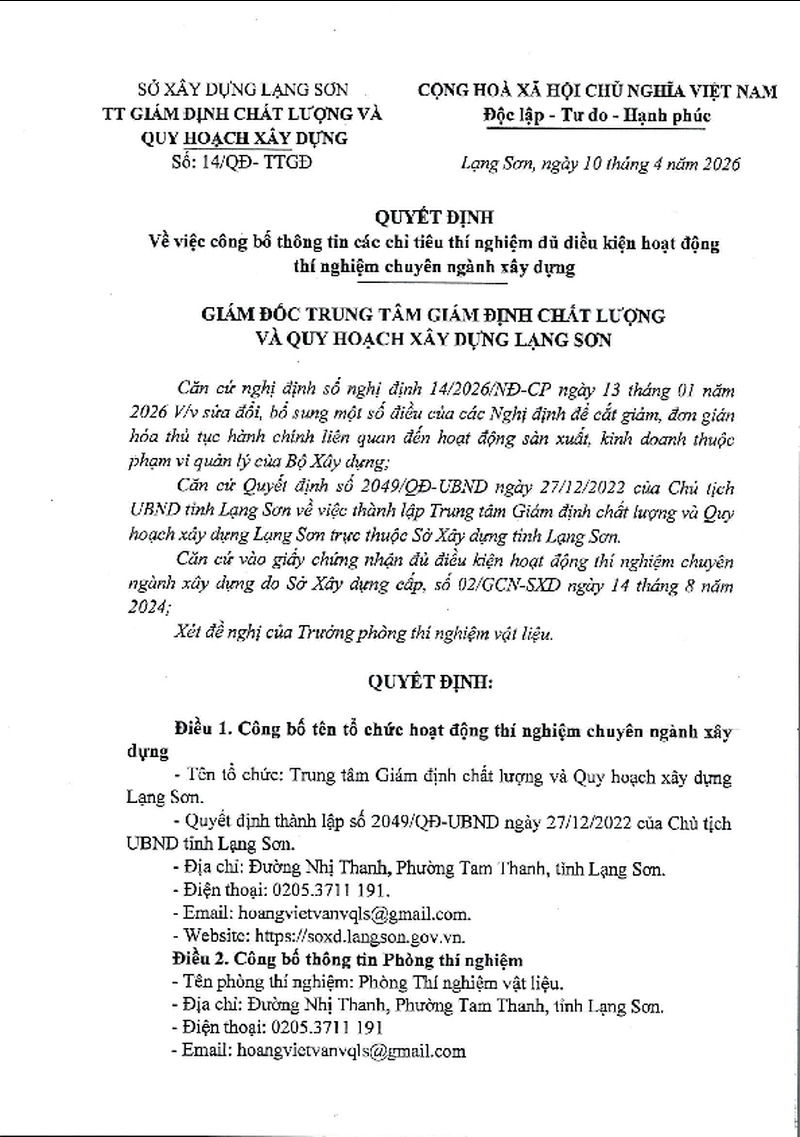 SỞ XÂY DỰNG LẠNG SƠN
TT GIÁM ĐỊNH CHẤT LƯỢNG VÀ QUY HOẠCH XÂY DỰNG
Số: 14/QĐ- TTGĐ

CỘNG HOÀ XÃ HỘI CHỦ NGHĨA VIỆT NAM
Độc lập - Tự do - Hạnh phúc

Lạng Sơn, ngày 10 tháng 4 năm 2026

QUYẾT ĐỊNH
Về việc công bố thông tin các chỉ tiêu thí nghiệm đủ điều kiện hoạt động thí nghiệm chuyên ngành xây dựng

GIÁM ĐỐC TRUNG TÂM GIÁM ĐỊNH CHẤT LƯỢNG VÀ QUY HOẠCH XÂY DỰNG LẠNG SƠN

Căn cứ nghị định số nghị định 14/2026/NĐ-CP ngày 13 tháng 01 năm 2026 V/v sửa đổi, bổ sung một số điều của các Nghị định để cắt giảm, đơn giản hóa thủ tục hành chính liên quan đến hoạt động sản xuất, kinh doanh thuộc phạm vi quản lý của Bộ Xây dựng;

Căn cứ Quyết định số 2049/QĐ-UBND ngày 27/12/2022 của Chủ tịch UBND tỉnh Lạng Sơn về việc thành lập Trung tâm Giám định chất lượng và Quy hoạch xây dựng Lạng Sơn trực thuộc Sở Xây dựng tỉnh Lạng Sơn.

Căn cứ vào giấy chứng nhận đủ điều kiện hoạt động thí nghiệm chuyên ngành xây dựng do Sở Xây dựng cấp, số 02/GCN-SXD ngày 14 tháng 8 năm 2024;

Xét đề nghị của Trưởng phòng thí nghiệm vật liệu.

QUYẾT ĐỊNH:

Điều 1. Công bố tên tổ chức hoạt động thí nghiệm chuyên ngành xây dựng

- Tên tổ chức: Trung tâm Giám định chất lượng và Quy hoạch xây dựng Lạng Sơn.
- Quyết định thành lập số 2049/QĐ-UBND ngày 27/12/2022 của Chủ tịch UBND tỉnh Lạng Sơn.
- Địa chỉ: Đường Nhị Thanh, Phường Tam Thanh, tỉnh Lạng Sơn.
- Điện thoại: 0205.3711 191.
- Email: hoangvietvanvqls@gmail.com.
- Website: https://soxd.langson.gov.vn.

Điều 2. Công bố thông tin Phòng thí nghiệm
- Tên phòng thí nghiệm: Phòng Thí nghiệm vật liệu.
- Địa chỉ: Đường Nhị Thanh, Phường Tam Thanh, tỉnh Lạng Sơn.
- Điện thoại: 0205.3711 191
- Email: hoangvietvanvqls@gmail.com